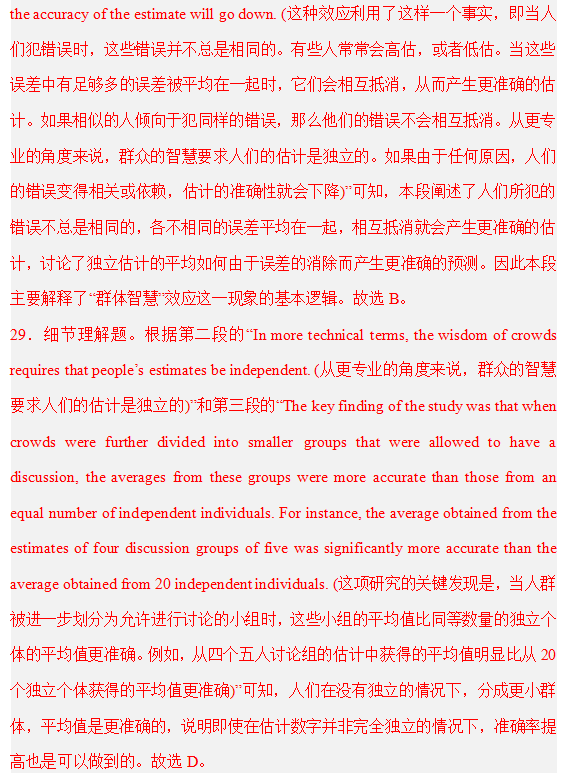 the accuracy of the estimate will go down. (这种效应利用了这样一个事实，即当人们犯错误时，这些错误并不总是相同的。有些人常常会高估，或者低估。当这些误差中有足够多的误差被平均在一起时，它们会相互抵消，从而产生更准确的估计。如果相似的人倾向于犯同样的错误，那么他们的错误不会相互抵消。从更专业的角度来说，群众的智慧要求人们的估计是独立的。如果由于任何原因，人们的错误变得相关或依赖，估计的准确性就会下降)”可知，本段阐述了人们所犯的错误不总是相同的，各不相同的误差平均在一起，相互抵消就会产生更准确的估计，讨论了独立估计的平均如何由于误差的消除而产生更准确的预测。因此本段主要解释了“群体智慧”效应这一现象的基本逻辑。故选 B。

29．细节理解题。根据第二段的“In more technical terms, the wisdom of crowds requires that people’s estimates be independent. (从更专业的角度来说，群众的智慧要求人们的估计是独立的)”和第三段的“The key finding of the study was that when crowds were further divided into smaller groups that were allowed to have a discussion, the averages from these groups were more accurate than those from an equal number of independent individuals. For instance, the average obtained from the estimates of four discussion groups of five was significantly more accurate than the average obtained from 20 independent individuals. (这项研究的关键发现是，当人群被进一步划分为允许进行讨论的小组时，这些小组的平均值比同等数量的独立个体的平均值更准确。例如，从四个五人讨论组的估计中获得的平均值明显比从 20 个独立个体获得的平均值更准确)”可知，人们在没有独立的情况下，分成更小群体，平均值是更准确的，说明即使在估计数字并非完全独立的情况下，准确率提高也是可以做到的。故选 D。